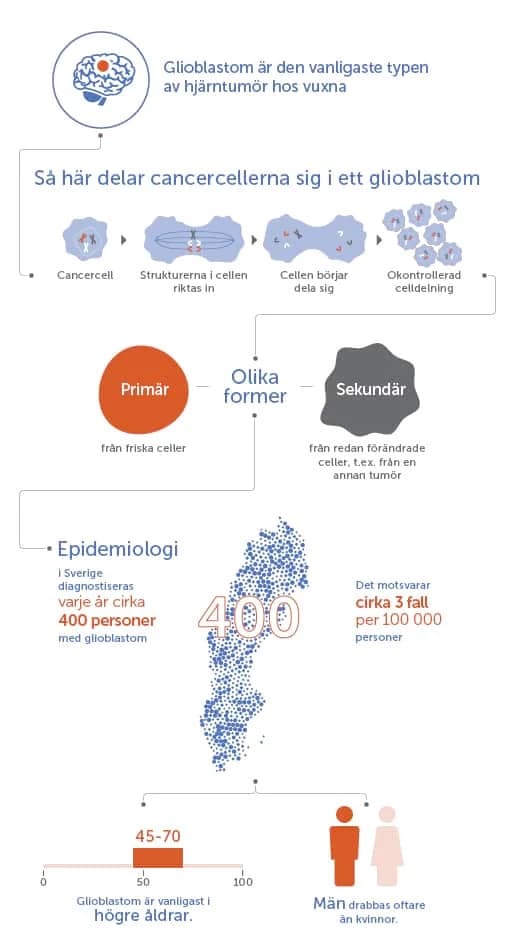 Glioblastom är den vanligaste typen av hjärntumör hos vuxna

Så här delar cancercellerna sig i ett glioblastom

Cancercell

Strukturerna i cellen riktas in

Cellen börjar dela sig

Okontrollerad celldelning

Primär

från friska celler

Olika former

Sekundär

från redan förändrade celler, t.ex. från en annan tumör

Epidemiologi

I Sverige diagnostiseras varje år cirka 400 personer med glioblastom

400

Det motsvarar cirka 3 fall per 100 000 personer

45-70

0

50

100

Glioblastom är vanligast i högre åldrar.

Män drabbas oftare än kvinnor.